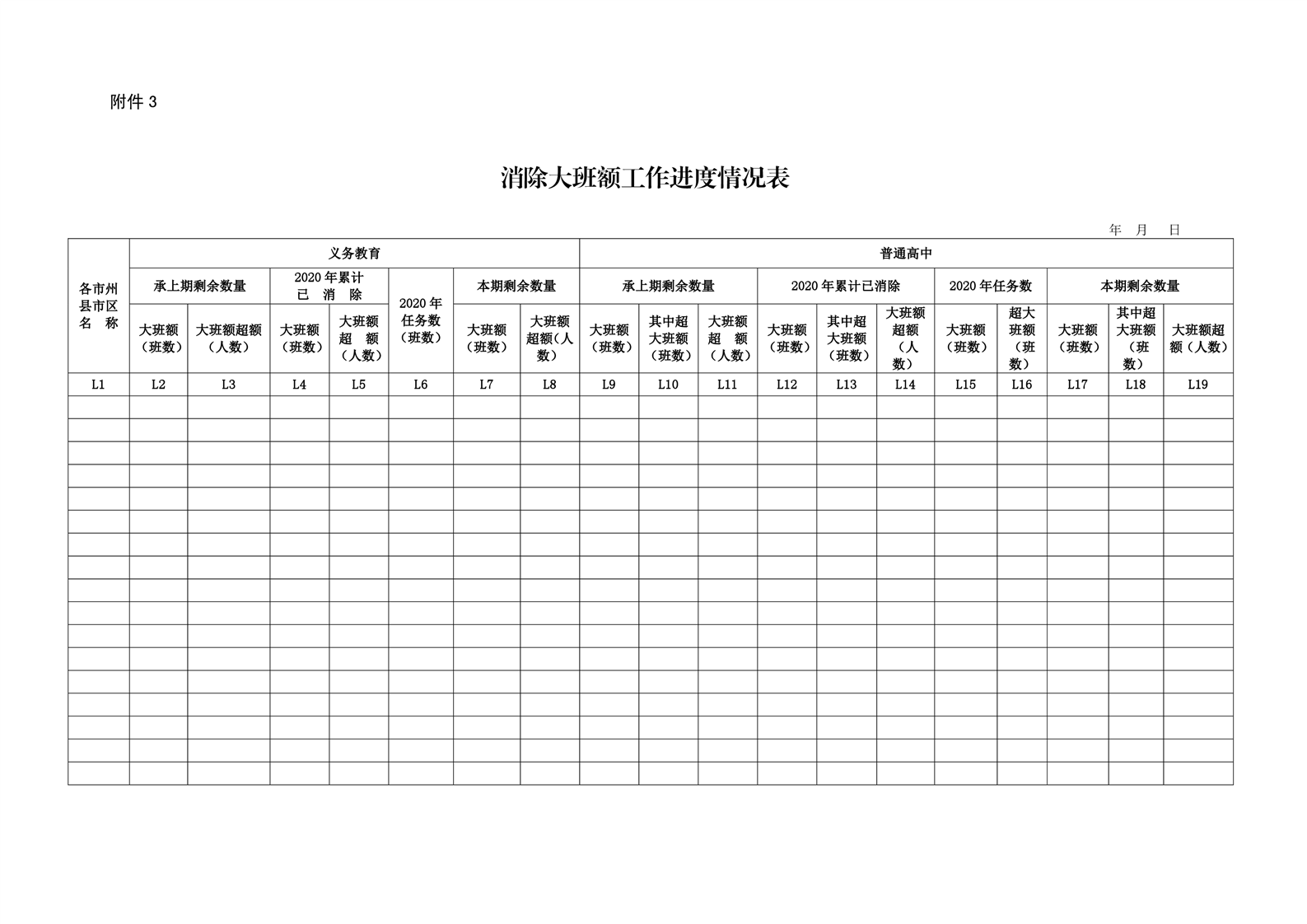 附件 3

消除大班额工作进度情况表

年 月 日

| 各市州县市区名 称 | 义务教育 | | | | | | | 普通高中 | | | | | | | | | | |
|---|---|---|---|---|---|---|---|---|---|---|---|---|---|---|---|---|---|---|
| | 承上期剩余数量 | | 2020 年累计已 消 除 | | 2020 年任务数（班数） | 本期剩余数量 | | 承上期剩余数量 | | | 2020 年累计已消除 | | | 2020 年任务数 | | 本期剩余数量 | | |
| | 大班额（班数） | 大班额超额（人数） | 大班额（班数） | 大班额超 额（人数） | | 大班额（班数） | 大班额超额（人数） | 大班额（班数） | 其中超大班额（班数） | 大班额超 额（人数） | 大班额（班数） | 其中超大班额（班数） | 大班额超额（人数） | 大班额（班数） | 超大班额（班数） | 大班额（班数） | 其中超大班额（班数） | 大班额超额（人数） |
| L1 | L2 | L3 | L4 | L5 | L6 | L7 | L8 | L9 | L10 | L11 | L12 | L13 | L14 | L15 | L16 | L17 | L18 | L19 |
| | | | | | | | | | | | | | | | | | | |
| | | | | | | | | | | | | | | | | | | |
| | | | | | | | | | | | | | | | | | | |
| | | | | | | | | | | | | | | | | | | |
| | | | | | | | | | | | | | | | | | | |
| | | | | | | | | | | | | | | | | | | |
| | | | | | | | | | | | | | | | | | | |
| | | | | | | | | | | | | | | | | | | |
| | | | | | | | | | | | | | | | | | | |
| | | | | | | | | | | | | | | | | | | |
| | | | | | | | | | | | | | | | | | | |
| | | | | | | | | | | | | | | | | | | |
| | | | | | | | | | | | | | | | | | | |
| | | | | | | | | | | | | | | | | | | |
| | | | | | | | | | | | | | | | | | | |
| | | | | | | | | | | | | | | | | | | |
| | | | | | | | | | | | | | | | | | | |